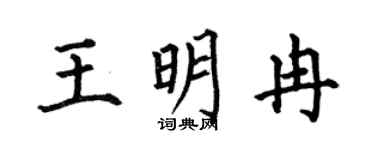 王明冉

词典网